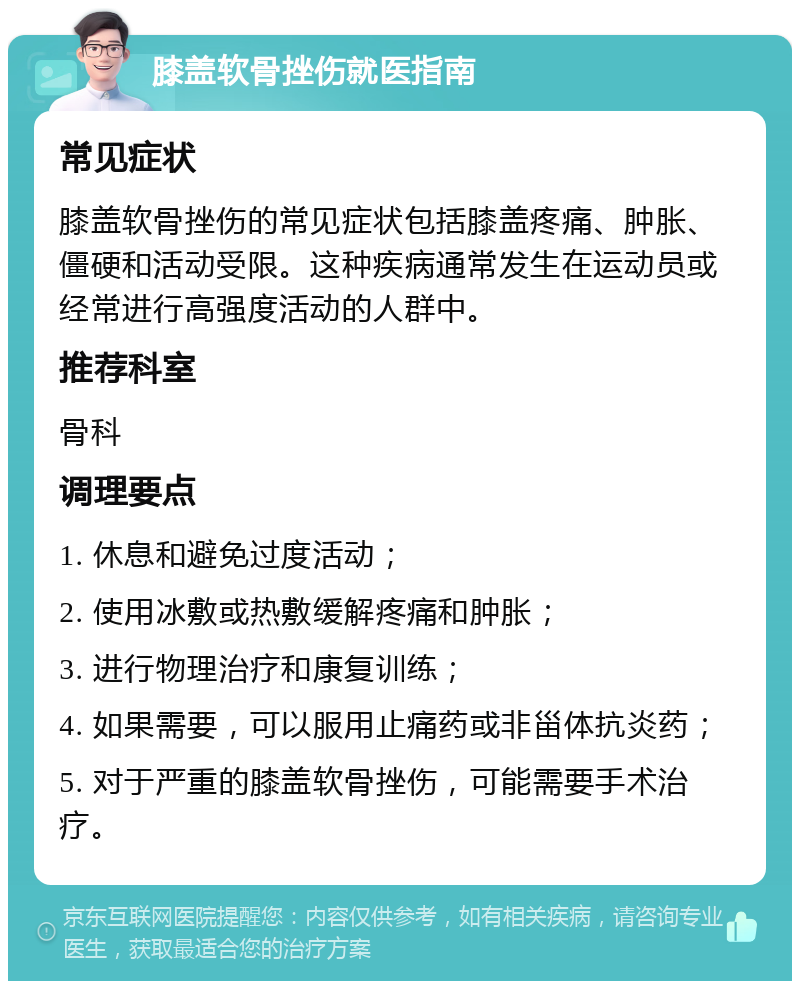 膝盖软骨挫伤就医指南

常见症状

膝盖软骨挫伤的常见症状包括膝盖疼痛、肿胀、僵硬和活动受限。这种疾病通常发生在运动员或经常进行高强度活动的人群中。

推荐科室

骨科

调理要点

1. 休息和避免过度活动；

2. 使用冰敷或热敷缓解疼痛和肿胀；

3. 进行物理治疗和康复训练；

4. 如果需要，可以服用止痛药或非甾体抗炎药；

5. 对于严重的膝盖软骨挫伤，可能需要手术治疗。

京东互联网医院提醒您：内容仅供参考，如有相关疾病，请咨询专业医生，获取最适合您的治疗方案